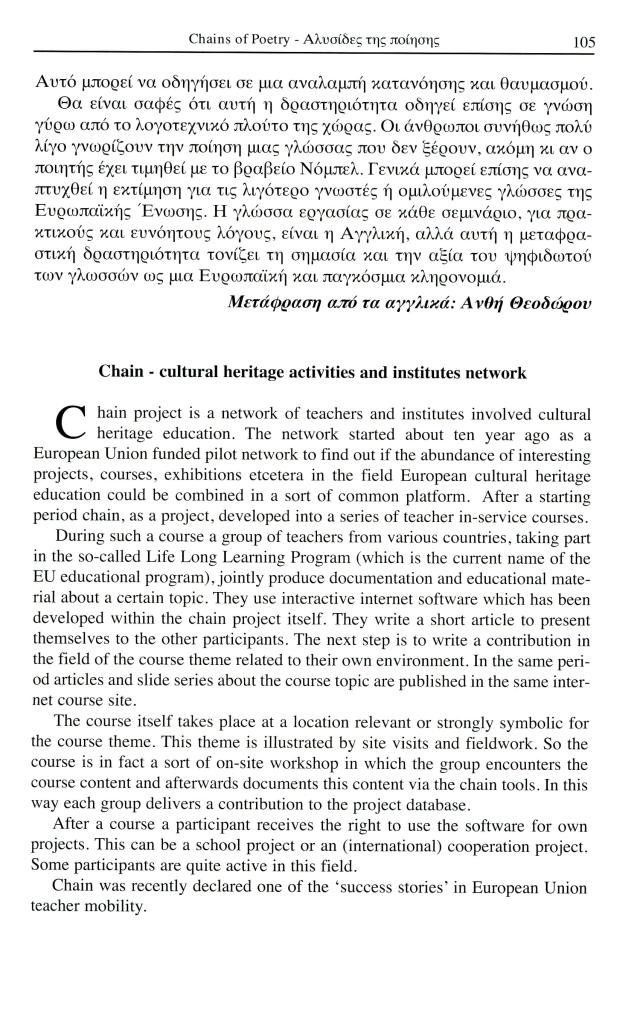 Chains of Poetry - Αλυσίδες της ποίησης 105

Αυτό μπορεί να οδηγήσει σε μια αναλαμπή κατανόησης και θαυμασμού.

Θα είναι σαφές ότι αυτή η δραστηριότητα οδηγεί επίσης σε γνώση γύρω από το λογοτεχνικό πλούτο της χώρας. Οι άνθρωποι συνήθως πολύ λίγο γνωρίζουν την ποίηση μιας γλώσσας που δεν ξέρουν, ακόμη κι αν ο ποιητής έχει τιμηθεί με το βραβείο Νόμπελ. Γενικά μπορεί επίσης να αναπτυχθεί η εκτίμηση για τις λιγότερο γνωστές ή ομιλούμενες γλώσσες της Ευρωπαϊκής Ένωσης. Η γλώσσα εργασίας σε κάθε σεμινάριο, για πρακτικούς και ευνόητους λόγους, είναι η Αγγλική, αλλά αυτή η μεταφραστική δραστηριότητα τονίζει τη σημασία και την αξία του ψηφιδωτού των γλωσσών ως μια Ευρωπαϊκή και παγκόσμια κληρονομιά.

Μετάφραση από τα αγγλικά: Ανθή Θεοδώρου

Chain - cultural heritage activities and institutes network

Chain project is a network of teachers and institutes involved cultural heritage education. The network started about ten year ago as a European Union funded pilot network to find out if the abundance of interesting projects, courses, exhibitions etcetera in the field European cultural heritage education could be combined in a sort of common platform. After a starting period chain, as a project, developed into a series of teacher in-service courses.

During such a course a group of teachers from various countries, taking part in the so-called Life Long Learning Program (which is the current name of the EU educational program), jointly produce documentation and educational material about a certain topic. They use interactive internet software which has been developed within the chain project itself. They write a short article to present themselves to the other participants. The next step is to write a contribution in the field of the course theme related to their own environment. In the same period articles and slide series about the course topic are published in the same internet course site.

The course itself takes place at a location relevant or strongly symbolic for the course theme. This theme is illustrated by site visits and fieldwork. So the course is in fact a sort of on-site workshop in which the group encounters the course content and afterwards documents this content via the chain tools. In this way each group delivers a contribution to the project database.

After a course a participant receives the right to use the software for own projects. This can be a school project or an (international) cooperation project. Some participants are quite active in this field.

Chain was recently declared one of the 'success stories' in European Union teacher mobility.